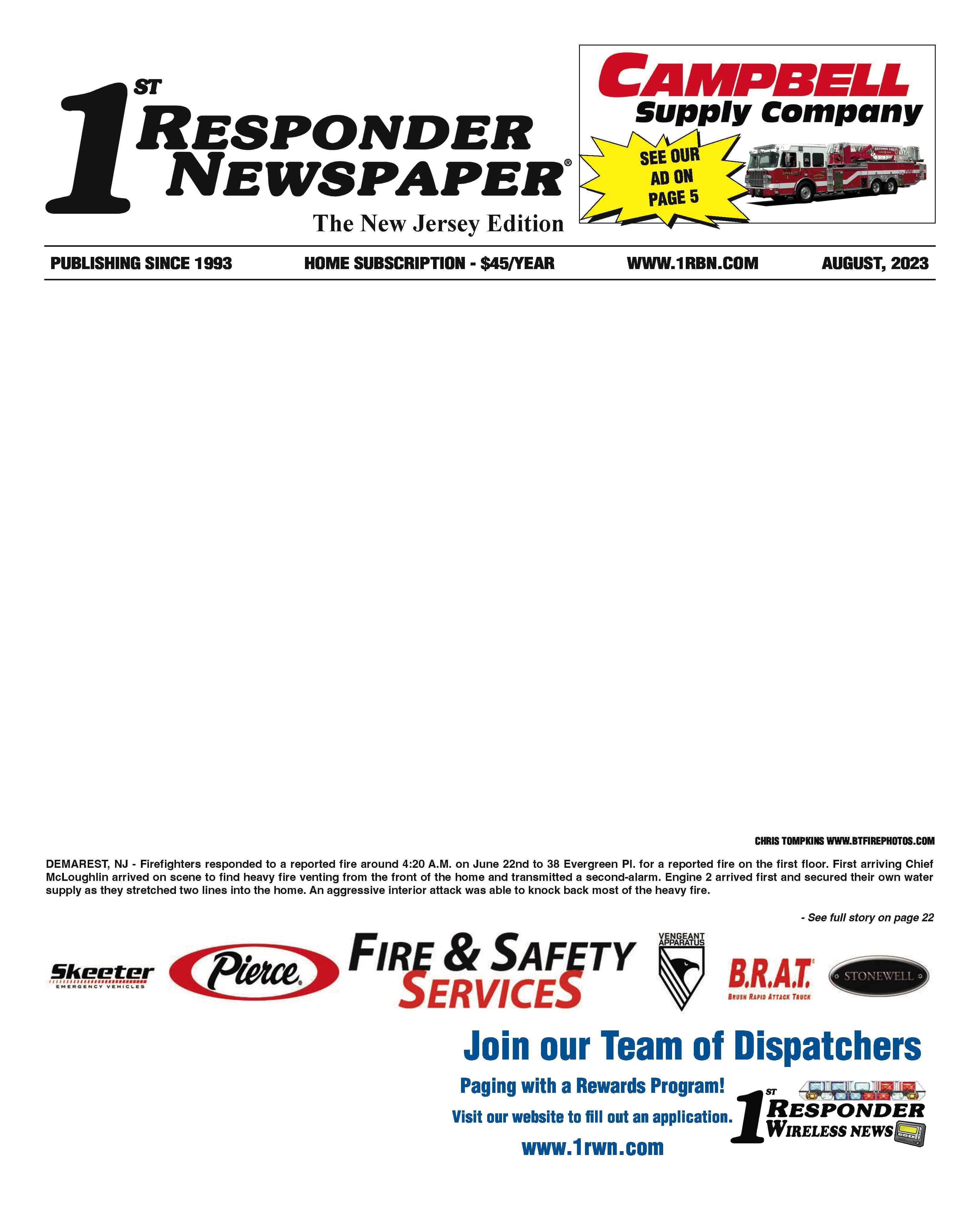 1ST RESPONDER NEWSPAPER®
The New Jersey Edition

CAMPBELL
Supply Company
SEE OUR AD ON PAGE 5

PUBLISHING SINCE 1993 HOME SUBSCRIPTION - $45/YEAR WWW.1RBN.COM AUGUST, 2023

CHRIS TOMPKINS WWW.BTFIREPHOTOS.COM

DEMAREST, NJ - Firefighters responded to a reported fire around 4:20 A.M. on June 22nd to 38 Evergreen Pl. for a reported fire on the first floor. First arriving Chief McLoughlin arrived on scene to find heavy fire venting from the front of the home and transmitted a second-alarm. Engine 2 arrived first and secured their own water supply as they stretched two lines into the home. An aggressive interior attack was able to knock back most of the heavy fire.

- See full story on page 22

Skeeter EMERGENCY VEHICLES
Pierce
FIRE & SAFETY SERVICES
VENGEANT APPARATUS
B.R.A.T. BRUSH RAPID ATTACK TRUCK
STONEWELL

Join our Team of Dispatchers
Paging with a Rewards Program!
Visit our website to fill out an application.
www.1rwn.com
1ST RESPONDER WIRELESS NEWS